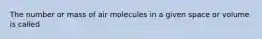 The number or mass of air molecules in a given space or volume is called